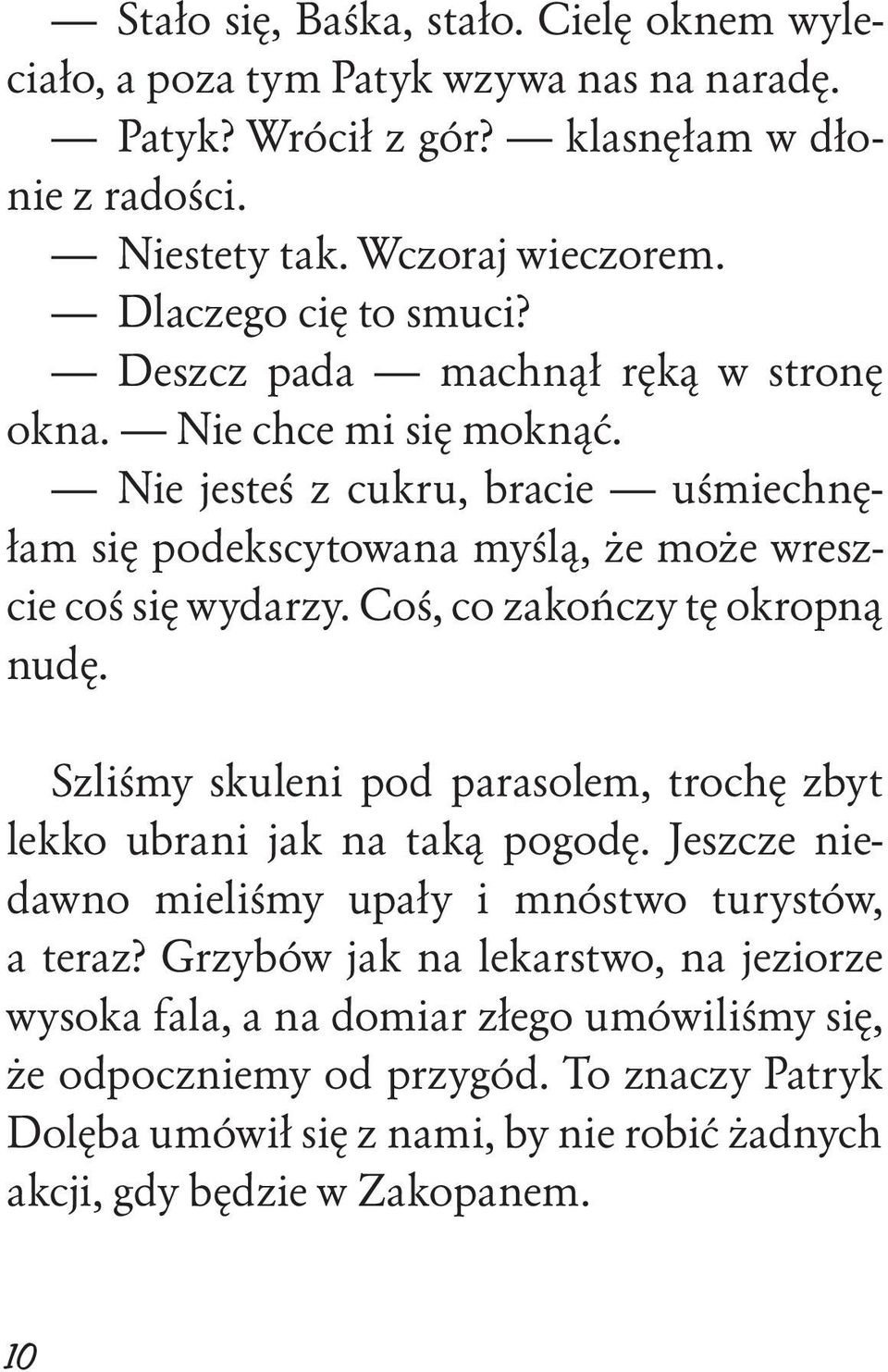 — Stało się, Baśka, stało. Cielę oknem wyleciało, a poza tym Patyk wzywa nas na naradę.

— Patyk? Wrócił z gór? — klasnęłam w dłonie z radości.

— Niestety tak. Wczoraj wieczorem.

— Dlaczego cię to smuci?

— Deszcz pada — machnął ręką w stronę okna. — Nie chce mi się moknąć.

— Nie jesteś z cukru, bracie — uśmiechnęłam się podekscytowana myślą, że może wreszcie coś się wydarzy. Coś, co zakończy tę okropną nudę.

Szliśmy skuleni pod parasolem, trochę zbyt lekko ubrani jak na taką pogodę. Jeszcze niedawno mieliśmy upały i mnóstwo turystów, a teraz? Grzybów jak na lekarstwo, na jeziorze wysoka fala, a na domiar złego umówiliśmy się, że odpoczniemy od przygód. To znaczy Patryk Dolęba umówił się z nami, by nie robić żadnych akcji, gdy będzie w Zakopanem.

10